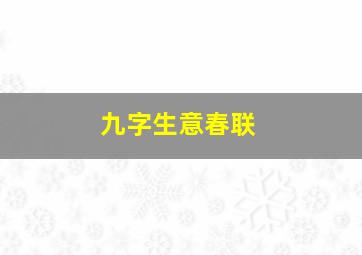 九字生意春联